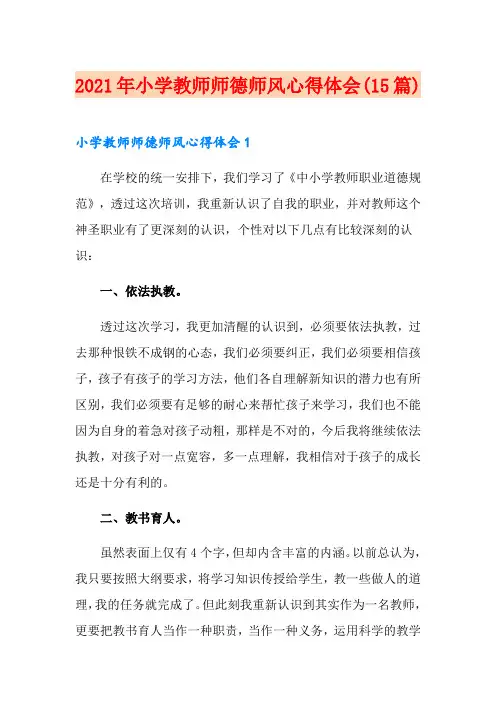 2021年小学教师师德师风心得体会(15篇)

小学教师师德师风心得体会1

在学校的统一安排下，我们学习了《中小学教师职业道德规范》，透过这次培训，我重新认识了自我的职业，并对教师这个神圣职业有了更深刻的认识，个性对以下几点有比较深刻的认识：

一、依法执教。

透过这次学习，我更加清醒的认识到，必须要依法执教，过去那种恨铁不成钢的心态，我们必须要纠正，我们必须要相信孩子，孩子有孩子的学习方法，他们各自理解新知识的潜力也有所区别，我们必须要有足够的耐心来帮忙孩子来学习，我们也不能因为自身的着急对孩子动粗，那样是不对的，今后我将继续依法执教，对孩子对一点宽容，多一点理解，我相信对于孩子的成长还是十分有利的。

二、教书育人。

虽然表面上仅有4个字，但却内含丰富的内涵。以前总认为，我只要按照大纲要求，将学习知识传授给学生，教一些做人的道理，我的任务就完成了。但此刻我重新认识到其实作为一名教师，更要把教书育人当作一种职责，当作一种义务，运用科学的教学